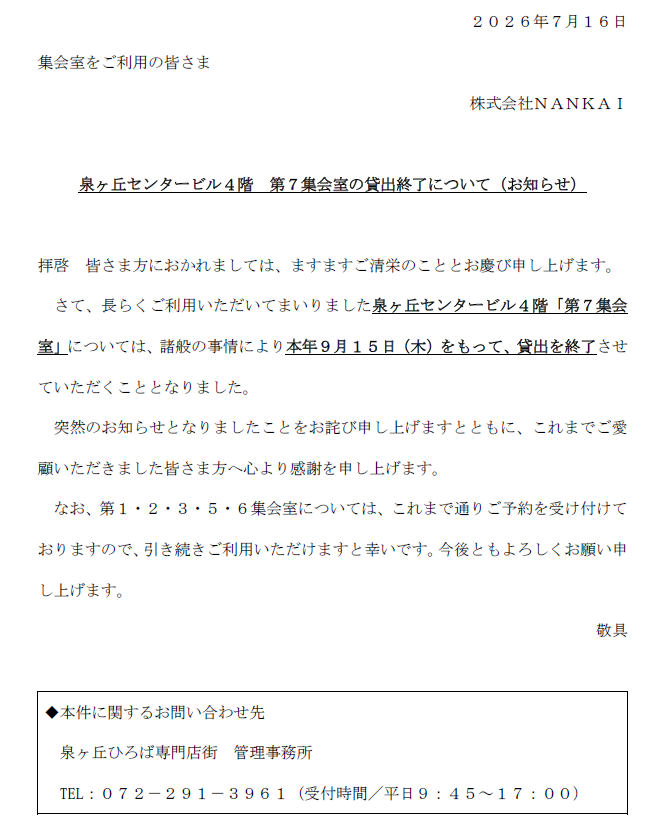 ２０２６年７月１６日

集会室をご利用の皆さま

株式会社ＮＡＮＫＡＩ

泉ヶ丘センタービル４階　第７集会室の貸出終了について（お知らせ）

拝啓　皆さま方におかれましては、ますますご清栄のこととお慶び申し上げます。

　さて、長らくご利用いただいてまいりました泉ヶ丘センタービル４階「第７集会室」については、諸般の事情により本年９月１５日（木）をもって、貸出を終了させていただくこととなりました。

　突然のお知らせとなりましたことをお詫び申し上げますとともに、これまでご愛顧いただきました皆さま方へ心より感謝を申し上げます。

　なお、第１・２・３・５・６集会室については、これまで通りご予約を受け付けておりますので、引き続きご利用いただけますと幸いです。今後ともよろしくお願い申し上げます。

敬具

◆本件に関するお問い合わせ先

泉ヶ丘ひろば専門店街　管理事務所

TEL：０７２－２９１－３９６１（受付時間／平日９：４５～１７：００）